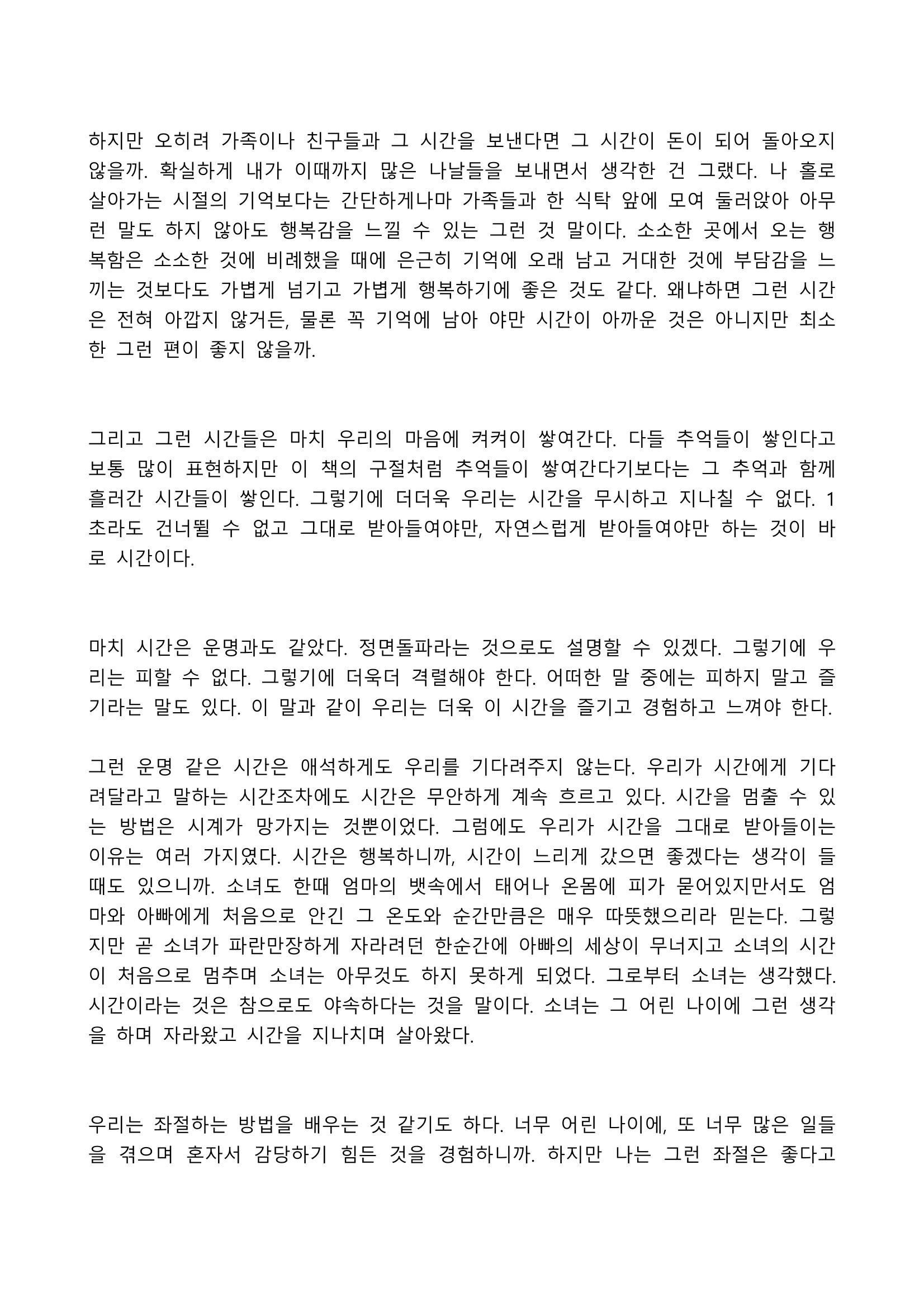 하지만 오히려 가족이나 친구들과 그 시간을 보낸다면 그 시간이 돈이 되어 돌아오지 않을까. 확실하게 내가 이때까지 많은 나날들을 보내면서 생각한 건 그랬다. 나 홀로 살아가는 시절의 기억보다는 간단하게나마 가족들과 한 식탁 앞에 모여 둘러앉아 아무런 말도 하지 않아도 행복감을 느낄 수 있는 그런 것 말이다. 소소한 곳에서 오는 행복함은 소소한 것에 비례했을 때에 은근히 기억에 오래 남고 거대한 것에 부담감을 느끼는 것보다도 가볍게 넘기고 가볍게 행복하기에 좋은 것도 같다. 왜냐하면 그런 시간은 전혀 아깝지 않거든, 물론 꼭 기억에 남아 야만 시간이 아까운 것은 아니지만 최소한 그런 편이 좋지 않을까.

그리고 그런 시간들은 마치 우리의 마음에 켜켜이 쌓여간다. 다들 추억들이 쌓인다고 보통 많이 표현하지만 이 책의 구절처럼 추억들이 쌓여간다기보다는 그 추억과 함께 흘러간 시간들이 쌓인다. 그렇기에 더더욱 우리는 시간을 무시하고 지나칠 수 없다. 1초라도 건너뛸 수 없고 그대로 받아들여야만, 자연스럽게 받아들여야만 하는 것이 바로 시간이다.

마치 시간은 운명과도 같았다. 정면돌파라는 것으로도 설명할 수 있겠다. 그렇기에 우리는 피할 수 없다. 그렇기에 더욱더 격렬해야 한다. 어떠한 말 중에는 피하지 말고 즐기라는 말도 있다. 이 말과 같이 우리는 더욱 이 시간을 즐기고 경험하고 느껴야 한다.

그런 운명 같은 시간은 애석하게도 우리를 기다려주지 않는다. 우리가 시간에게 기다려달라고 말하는 시간조차에도 시간은 무안하게 계속 흐르고 있다. 시간을 멈출 수 있는 방법은 시계가 망가지는 것뿐이었다. 그럼에도 우리가 시간을 그대로 받아들이는 이유는 여러 가지였다. 시간은 행복하니까, 시간이 느리게 갔으면 좋겠다는 생각이 들 때도 있으니까. 소녀도 한때 엄마의 뱃속에서 태어나 온몸에 피가 묻어있지만서도 엄마와 아빠에게 처음으로 안긴 그 온도와 순간만큼은 매우 따뜻했으리라 믿는다. 그렇지만 곧 소녀가 파란만장하게 자라려던 한순간에 아빠의 세상이 무너지고 소녀의 시간이 처음으로 멈추며 소녀는 아무것도 하지 못하게 되었다. 그로부터 소녀는 생각했다. 시간이라는 것은 참으로도 야속하다는 것을 말이다. 소녀는 그 어린 나이에 그런 생각을 하며 자라왔고 시간을 지나치며 살아왔다.

우리는 좌절하는 방법을 배우는 것 같기도 하다. 너무 어린 나이에, 또 너무 많은 일들을 겪으며 혼자서 감당하기 힘든 것을 경험하니까. 하지만 나는 그런 좌절은 좋다고